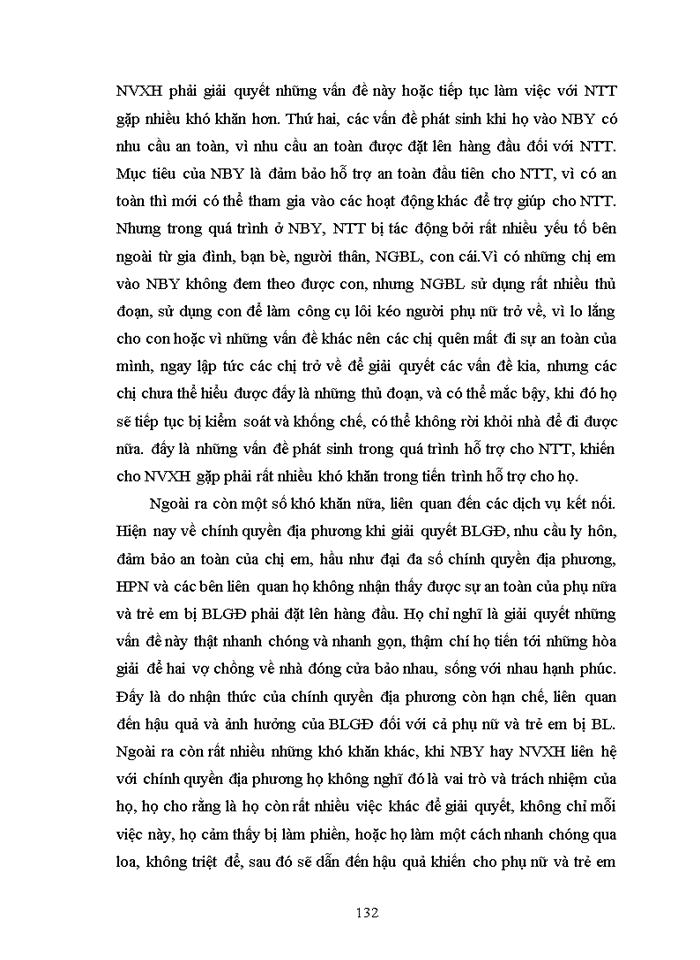 NVXH phải giải quyết những vấn đề này hoặc tiếp tục làm việc với NTT gặp nhiều khó khăn hơn. Thứ hai, các vấn đề phát sinh khi họ vào NBY có nhu cầu an toàn, vì nhu cầu an toàn được đặt lên hàng đầu đối với NTT. Mục tiêu của NBY là đảm bảo hỗ trợ an toàn đầu tiên cho NTT, vì có an toàn thì mới có thể tham gia vào các hoạt động khác để trợ giúp cho NTT. Nhưng trong quá trình ở NBY, NTT bị tác động bởi rất nhiều yếu tố bên ngoài từ gia đình, bạn bè, người thân, NGBL, con cái.Vì có những chị em vào NBY không đem theo được con, nhưng NGBL sử dụng rất nhiều thủ đoạn, sử dụng con để làm công cụ lôi kéo người phụ nữ trở về, vì lo lắng cho con hoặc vì những vấn đề khác nên các chị quên mất đi sự an toàn của mình, ngay lập tức các chị trở về để giải quyết các vấn đề kia, nhưng các chị chưa thể hiểu được đấy là những thủ đoạn, và có thể mắc bẫy, khi đó họ sẽ tiếp tục bị kiểm soát và khống chế, có thể không rời khỏi nhà để đi được nữa. đấy là những vấn đề phát sinh trong quá trình hỗ trợ cho NTT, khiến cho NVXH gặp phải rất nhiều khó khăn trong tiến trình hỗ trợ cho họ.

Ngoài ra còn một số khó khăn nữa, liên quan đến các dịch vụ kết nối. Hiện nay về chính quyền địa phương khi giải quyết BLGĐ, nhu cầu ly hôn, đảm bảo an toàn của chị em, hầu như đại đa số chính quyền địa phương, HPN và các bên liên quan họ không nhận thấy được sự an toàn của phụ nữa và trẻ em bị BLGĐ phải đặt lên hàng đầu. Họ chỉ nghĩ là giải quyết những vấn đề này thật nhanh chóng và nhanh gọn, thậm chí họ tiến tới những hòa giải để hai vợ chồng về nhà đóng cửa bảo nhau, sống với nhau hạnh phúc. Đấy là do nhận thức của chính quyền địa phương còn hạn chế, liên quan đến hậu quả và ảnh hưởng của BLGĐ đối với cả phụ nữ và trẻ em bị BL. Ngoài ra còn rất nhiều những khó khăn khác, khi NBY hay NVXH liên hệ với chính quyền địa phương họ không nghĩ đó là vai trò và trách nhiệm của họ, họ cho rằng là họ còn rất nhiều việc khác để giải quyết, không chỉ mỗi việc này, họ cảm thấy bị làm phiền, hoặc họ làm một cách nhanh chóng qua loa, không triệt để, sau đó sẽ dẫn đến hậu quả khiến cho phụ nữ và trẻ em

132